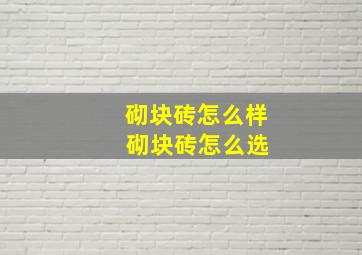 砌块砖怎么样
砌块砖怎么选